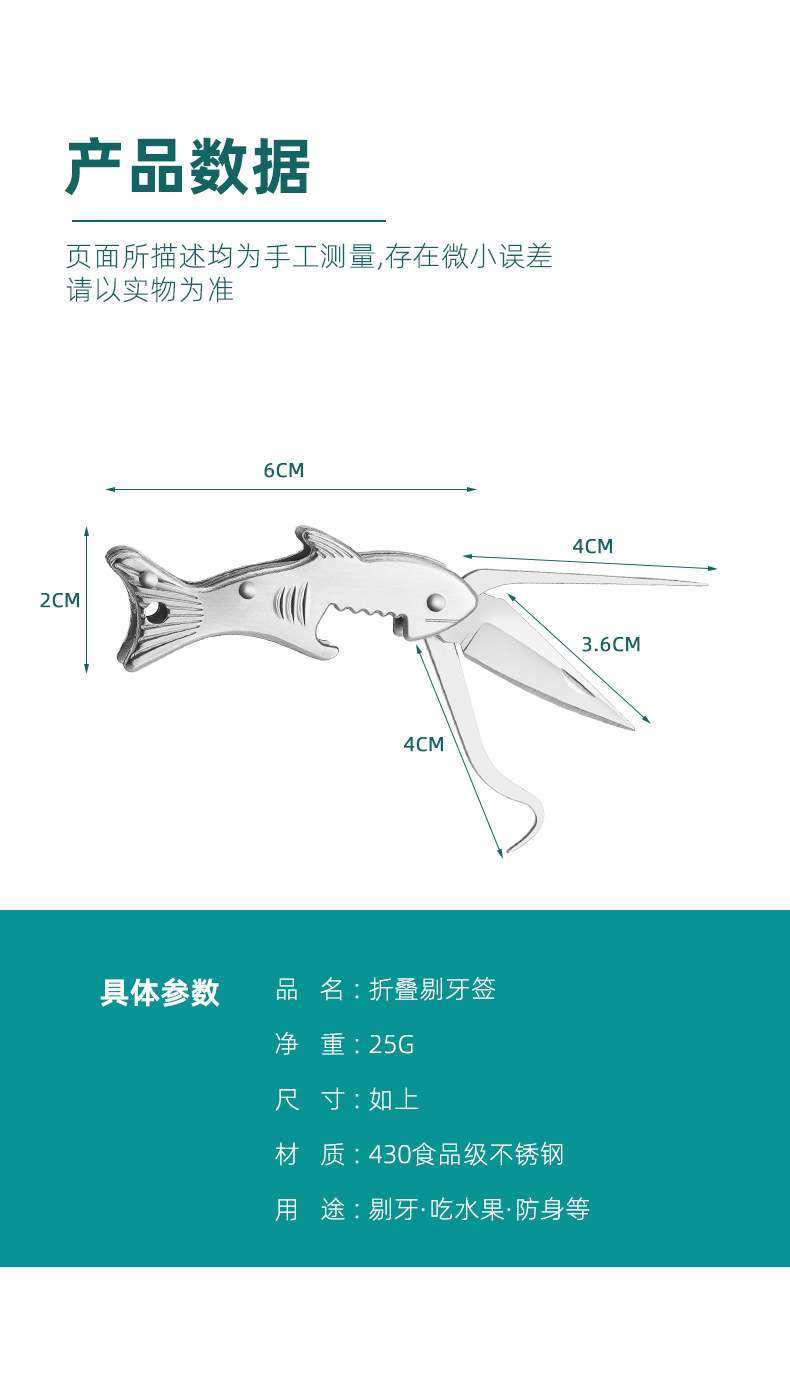 产品数据

页面所描述均为手工测量,存在微小误差
请以实物为准

6CM

2CM

4CM

3.6CM

4CM

具体参数

品 名:折叠剔牙签

净 重:25G

尺 寸:如上

材 质:430食品级不锈钢

用 途:剔牙·吃水果·防身等